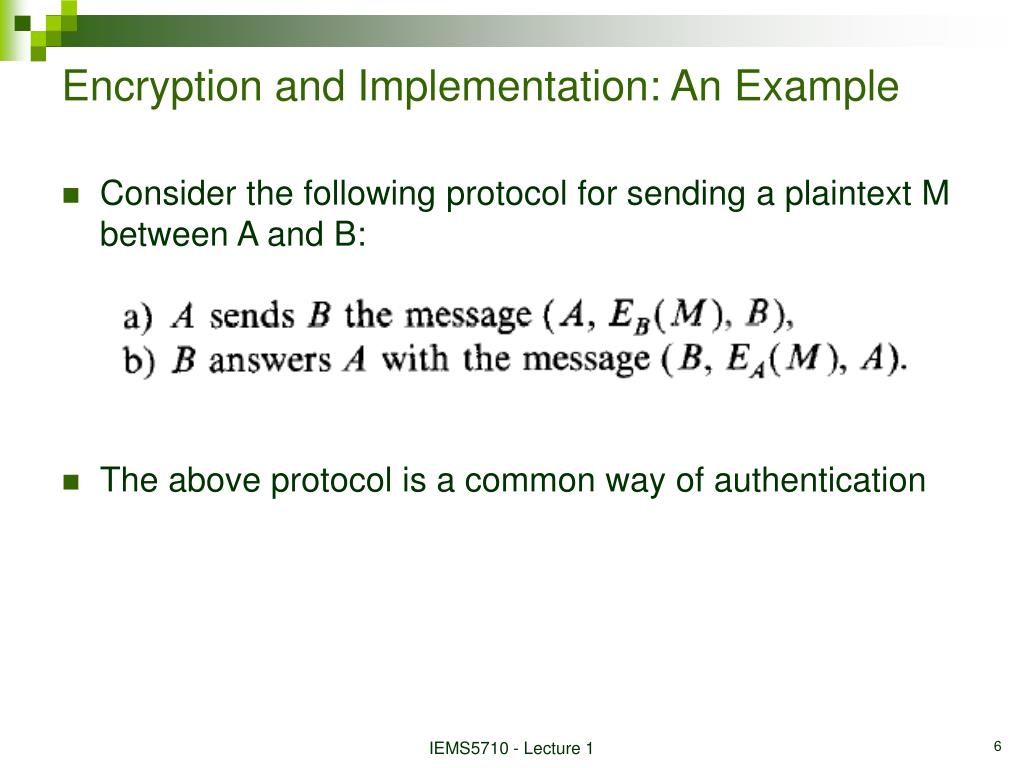 Encryption and Implementation: An Example

Consider the following protocol for sending a plaintext M between A and B:

a) $A$ sends $B$ the message $(A, E_B(M), B)$,
b) $B$ answers $A$ with the message $(B, E_A(M), A)$.

The above protocol is a common way of authentication

IEMS5710 - Lecture 1

6